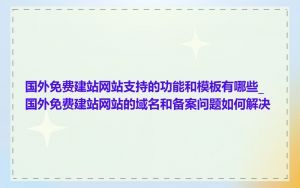 国外免费建站网站支持的功能和模板有哪些_国外免费建站网站的域名和备案问题如何解决